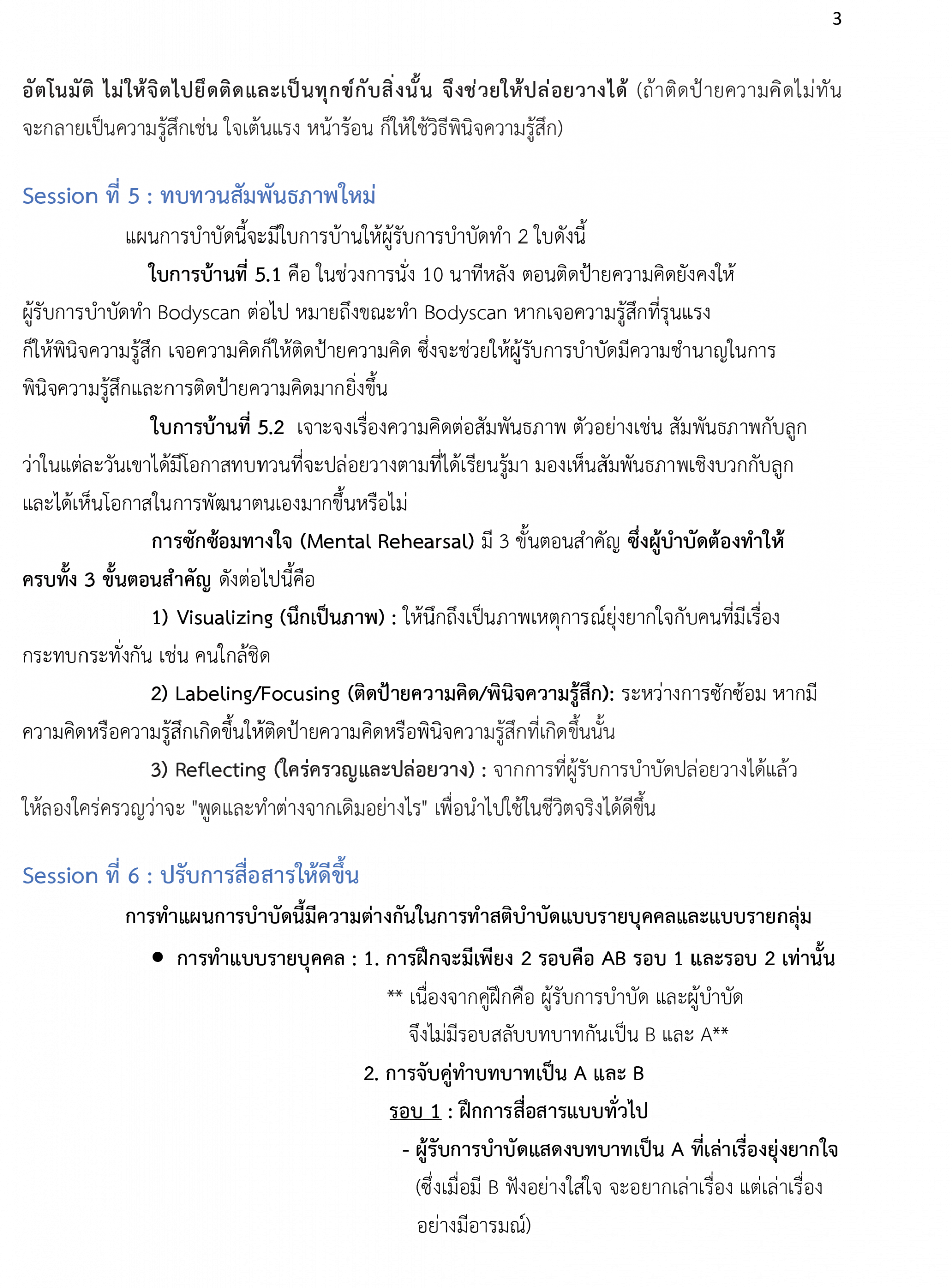 3

อัตโนมัติ ไม่ให้จิตไปยึดติดและเป็นทุกข์กับสิ่งนั้น จึงช่วยให้ปล่อยวางได้ (ถ้าติดป้ายความคิดไม่ทันจะกลายเป็นความรู้สึกเช่น ใจเต้นแรง หน้าร้อน ก็ให้ใช้วิธีพินิจความรู้สึก)

Session ที่ 5 : ทบทวนสัมพันธภาพใหม่

แผนการบำบัดนี้จะมีใบการบ้านให้ผู้รับการบำบัดทำ 2 ใบดังนี้

ใบการบ้านที่ 5.1 คือ ในช่วงการนั่ง 10 นาทีหลัง ตอนติดป้ายความคิดยังคงให้ผู้รับการบำบัดทำ Bodyscan ต่อไป หมายถึงขณะทำ Bodyscan หากเจอความรู้สึกที่รุนแรงก็ให้พินิจความรู้สึก เจอความคิดก็ให้ติดป้ายความคิด ซึ่งจะช่วยให้ผู้รับการบำบัดมีความชำนาญในการพินิจความรู้สึกและการติดป้ายความคิดมากยิ่งขึ้น

ใบการบ้านที่ 5.2 เจาะจงเรื่องความคิดต่อสัมพันธภาพ ตัวอย่างเช่น สัมพันธภาพกับลูกว่าในแต่ละวันเขาได้มีโอกาสทบทวนที่จะปล่อยวางตามที่ได้เรียนรู้มา มองเห็นสัมพันธภาพเชิงบวกกับลูกและได้เห็นโอกาสในการพัฒนาตนเองมากขึ้นหรือไม่

การซักซ้อมทางใจ (Mental Rehearsal) มี 3 ขั้นตอนสำคัญ ซึ่งผู้บำบัดต้องทำให้ครบทั้ง 3 ขั้นตอนสำคัญ ดังต่อไปนี้คือ

1) Visualizing (นึกเป็นภาพ) : ให้นึกถึงเป็นภาพเหตุการณ์ยุ่งยากใจกับคนที่มีเรื่องกระทบกระทั่งกัน เช่น คนใกล้ชิด

2) Labeling/Focusing (ติดป้ายความคิด/พินิจความรู้สึก): ระหว่างการซักซ้อม หากมีความคิดหรือความรู้สึกเกิดขึ้นให้ติดป้ายความคิดหรือพินิจความรู้สึกที่เกิดขึ้นนั้น

3) Reflecting (ใคร่ครวญและปล่อยวาง) : จากการที่ผู้รับการบำบัดปล่อยวางได้แล้วให้ลองใคร่ครวญว่าจะ "พูดและทำต่างจากเดิมอย่างไร" เพื่อนำไปใช้ในชีวิตจริงได้ดีขึ้น

Session ที่ 6 : ปรับการสื่อสารให้ดีขึ้น

การทำแผนการบำบัดนี้มีความต่างกันในการทำสติบำบัดแบบรายบุคคลและแบบรายกลุ่ม

• การทำแบบรายบุคคล : 1. การฝึกจะมีเพียง 2 รอบคือ AB รอบ 1 และรอบ 2 เท่านั้น
** เนื่องจากคู่ฝึกคือ ผู้รับการบำบัด และผู้บำบัด จึงไม่มีรอบสลับบทบาทกันเป็น B และ A**
2. การจับคู่ทำบทบาทเป็น A และ B
รอบ 1 : ฝึกการสื่อสารแบบทั่วไป
- ผู้รับการบำบัดแสดงบทบาทเป็น A ที่เล่าเรื่องยุ่งยากใจ (ซึ่งเมื่อมี B ฟังอย่างใส่ใจ จะอยากเล่าเรื่อง แต่เล่าเรื่องอย่างมีอารมณ์)